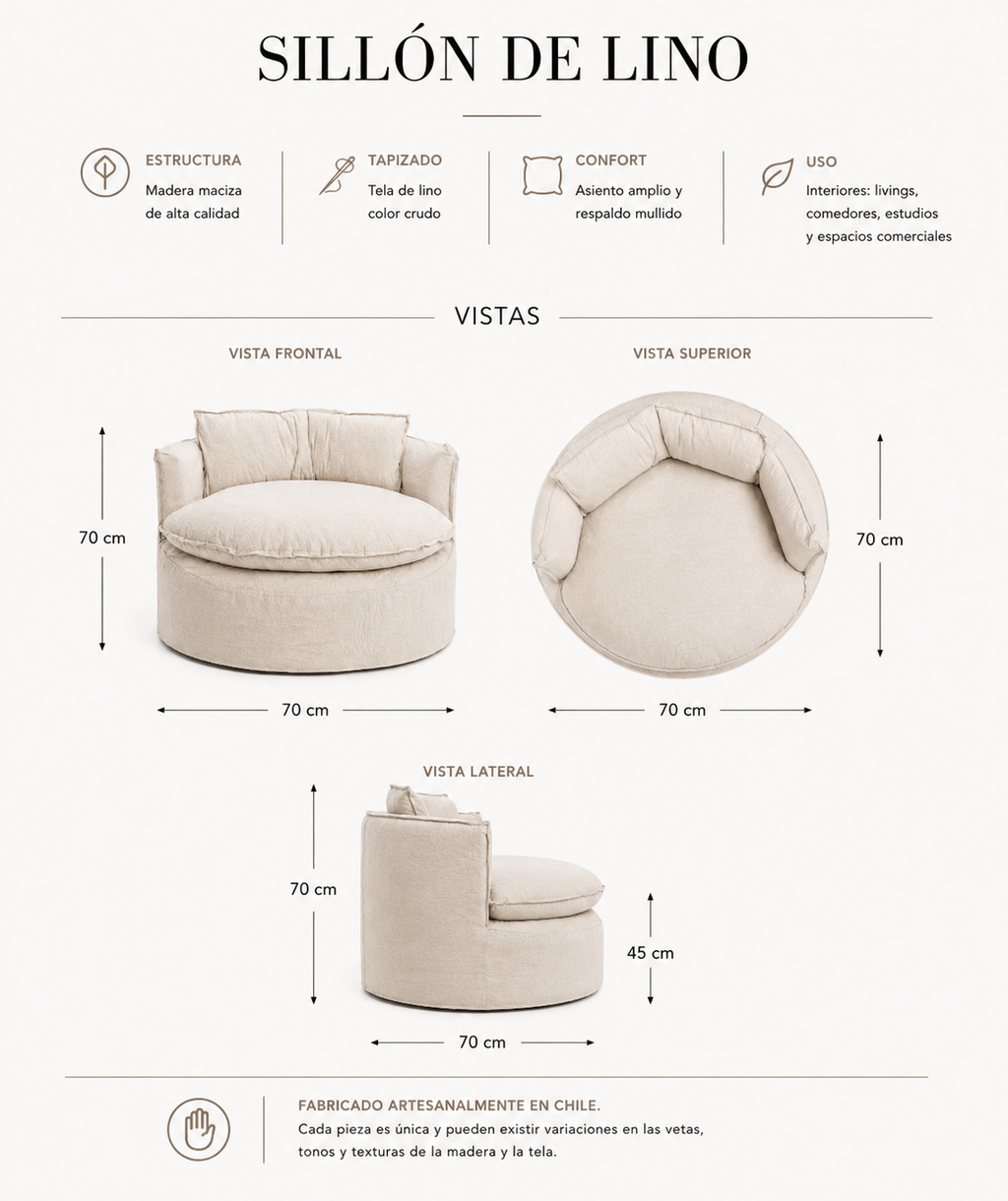 SILLÓN DE LINO

ESTRUCTURA
Madera maciza de alta calidad

TAPIZADO
Tela de lino color crudo

CONFORT
Asiento amplio y respaldo mullido

USO
Interiores: livings, comedores, estudios y espacios comerciales

VISTAS

VISTA FRONTAL

70 cm

70 cm

VISTA SUPERIOR

70 cm

70 cm

VISTA LATERAL

70 cm

45 cm

70 cm

FABRICADO ARTESANALMENTE EN CHILE.
Cada pieza es única y pueden existir variaciones en las vetas, tonos y texturas de la madera y la tela.